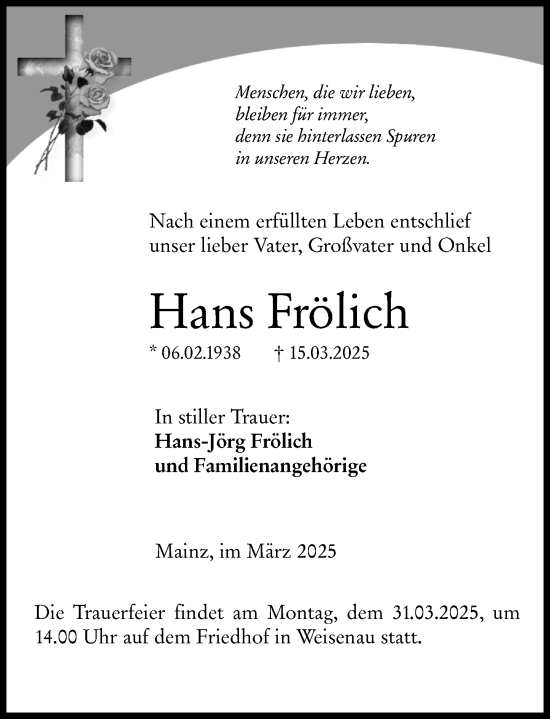 Menschen, die wir lieben,
bleiben für immer,
denn sie hinterlassen Spuren
in unseren Herzen.

Nach einem erfüllten Leben entschlief
unser lieber Vater, Großvater und Onkel

Hans Frölich

* 06.02.1938 † 15.03.2025

In stiller Trauer:
Hans-Jörg Frölich
und Familienangehörige

Mainz, im März 2025

Die Trauerfeier findet am Montag, dem 31.03.2025, um 14.00 Uhr auf dem Friedhof in Weisenau statt.